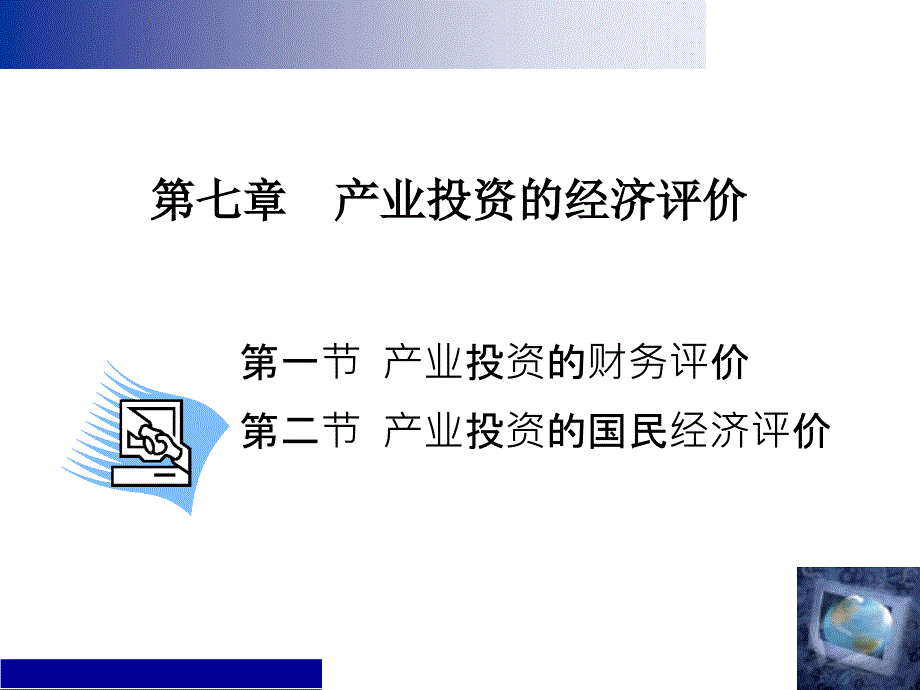 第七章　产业投资的经济评价

第一节 产业投资的财务评价
第二节 产业投资的国民经济评价